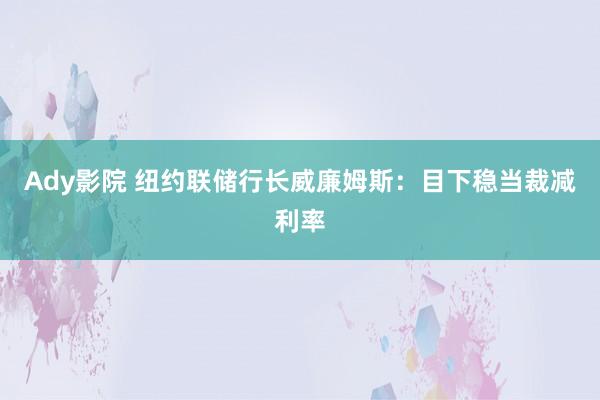 Ady影院 纽约联储行长威廉姆斯：目下稳当裁减利率